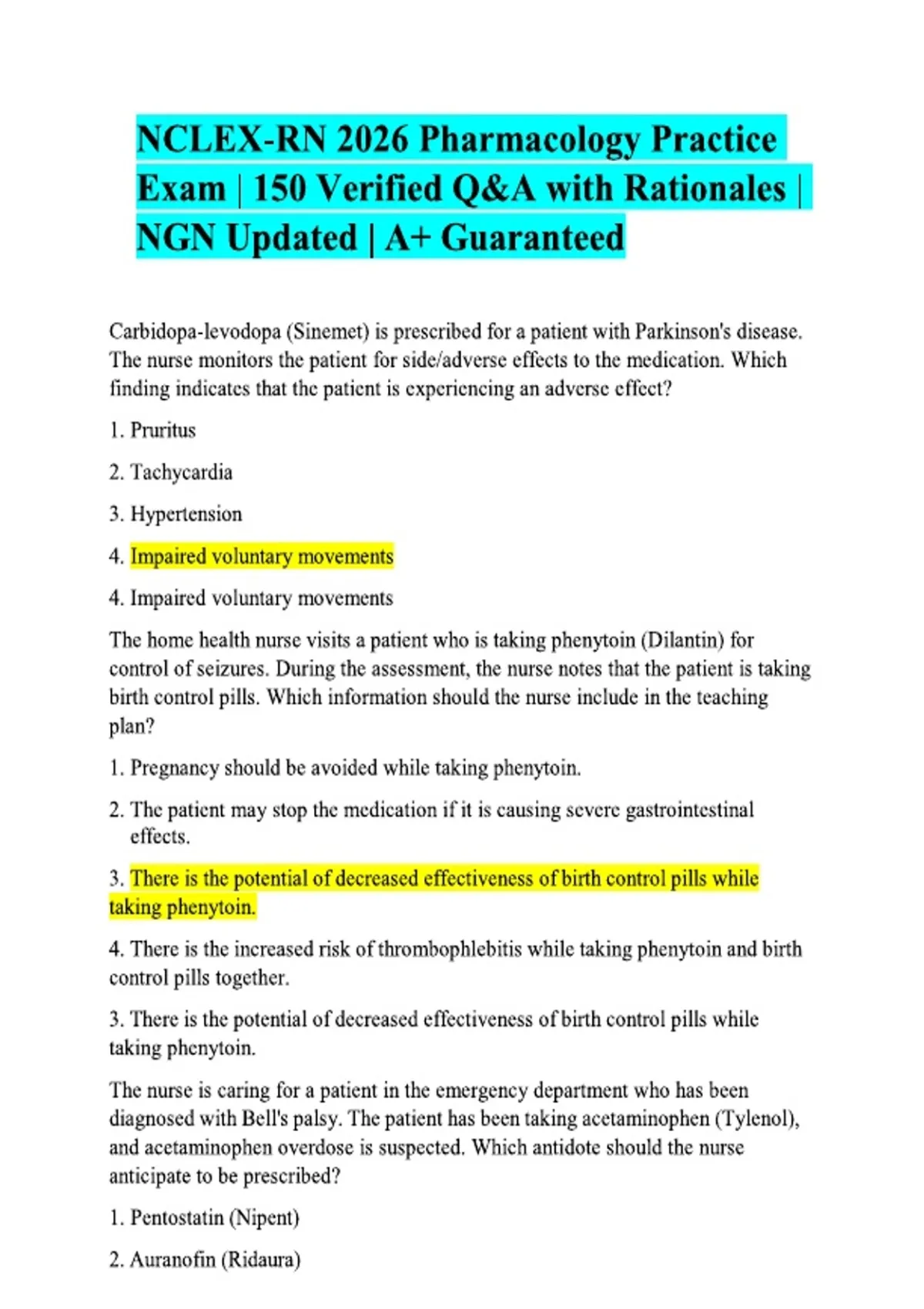 NCLEX-RN 2026 Pharmacology Practice Exam | 150 Verified Q&A with Rationales | NGN Updated | A+ Guaranteed

Carbidopa-levodopa (Sinemet) is prescribed for a patient with Parkinson's disease. The nurse monitors the patient for side/adverse effects to the medication. Which finding indicates that the patient is experiencing an adverse effect?

1. Pruritus

2. Tachycardia

3. Hypertension

4. Impaired voluntary movements

4. Impaired voluntary movements

The home health nurse visits a patient who is taking phenytoin (Dilantin) for control of seizures. During the assessment, the nurse notes that the patient is taking birth control pills. Which information should the nurse include in the teaching plan?

1. Pregnancy should be avoided while taking phenytoin.

2. The patient may stop the medication if it is causing severe gastrointestinal effects.

3. There is the potential of decreased effectiveness of birth control pills while taking phenytoin.

4. There is the increased risk of thrombophlebitis while taking phenytoin and birth control pills together.

3. There is the potential of decreased effectiveness of birth control pills while taking phenytoin.

The nurse is caring for a patient in the emergency department who has been diagnosed with Bell's palsy. The patient has been taking acetaminophen (Tylenol), and acetaminophen overdose is suspected. Which antidote should the nurse anticipate to be prescribed?

1. Pentostatin (Nipent)

2. Auranofin (Ridaura)